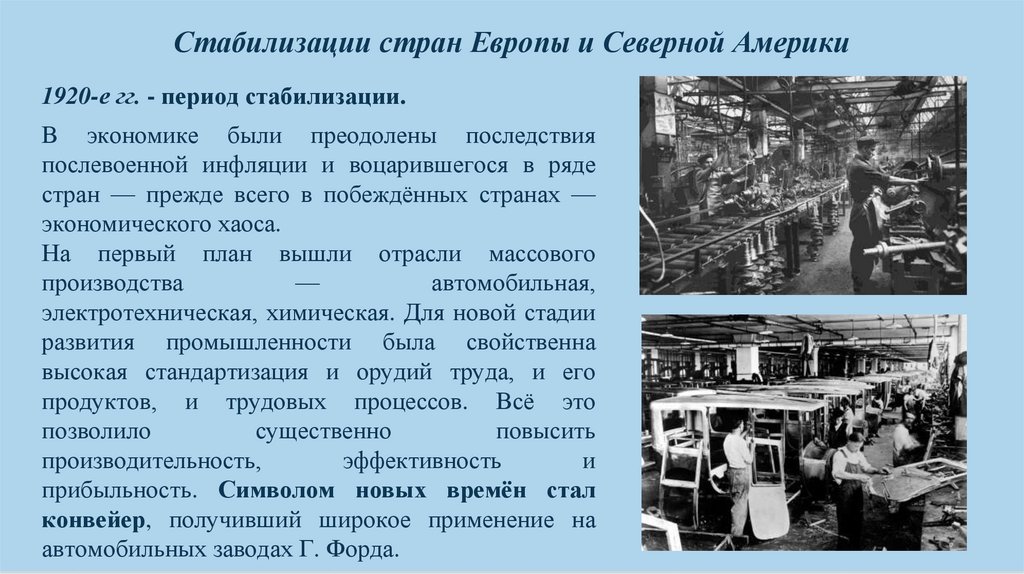 Стабилизации стран Европы и Северной Америки

1920-е гг. - период стабилизации.

В экономике были преодолены последствия послевоенной инфляции и воцарившегося в ряде стран — прежде всего в побеждённых странах — экономического хаоса.

На первый план вышли отрасли массового производства — автомобильная, электротехническая, химическая. Для новой стадии развития промышленности была свойственна высокая стандартизация и орудий труда, и его продуктов, и трудовых процессов. Всё это позволило существенно повысить производительность, эффективность и прибыльность. Символом новых времён стал конвейер, получивший широкое применение на автомобильных заводах Г. Форда.